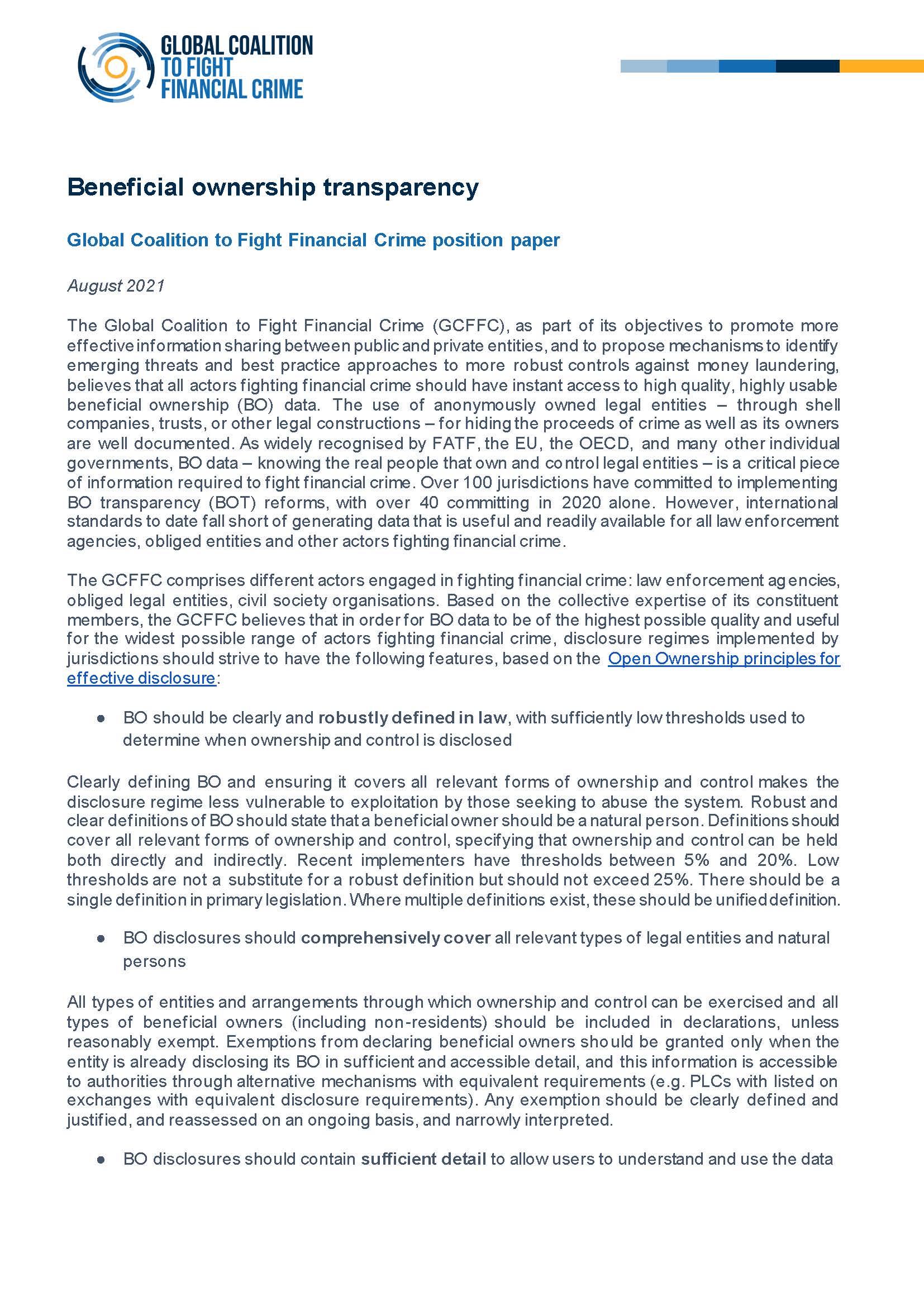 GLOBAL COALITION TO FIGHT FINANCIAL CRIME

Beneficial ownership transparency

Global Coalition to Fight Financial Crime position paper

August 2021

The Global Coalition to Fight Financial Crime (GCFFC), as part of its objectives to promote more effective information sharing between public and private entities, and to propose mechanisms to identify emerging threats and best practice approaches to more robust controls against money laundering, believes that all actors fighting financial crime should have instant access to high quality, highly usable beneficial ownership (BO) data. The use of anonymously owned legal entities – through shell companies, trusts, or other legal constructions – for hiding the proceeds of crime as well as its owners are well documented. As widely recognised by FATF, the EU, the OECD, and many other individual governments, BO data – knowing the real people that own and control legal entities – is a critical piece of information required to fight financial crime. Over 100 jurisdictions have committed to implementing BO transparency (BOT) reforms, with over 40 committing in 2020 alone. However, international standards to date fall short of generating data that is useful and readily available for all law enforcement agencies, obliged entities and other actors fighting financial crime.

The GCFFC comprises different actors engaged in fighting financial crime: law enforcement agencies, obliged legal entities, civil society organisations. Based on the collective expertise of its constituent members, the GCFFC believes that in order for BO data to be of the highest possible quality and useful for the widest possible range of actors fighting financial crime, disclosure regimes implemented by jurisdictions should strive to have the following features, based on the Open Ownership principles for effective disclosure:

● BO should be clearly and robustly defined in law, with sufficiently low thresholds used to determine when ownership and control is disclosed

Clearly defining BO and ensuring it covers all relevant forms of ownership and control makes the disclosure regime less vulnerable to exploitation by those seeking to abuse the system. Robust and clear definitions of BO should state that a beneficial owner should be a natural person. Definitions should cover all relevant forms of ownership and control, specifying that ownership and control can be held both directly and indirectly. Recent implementers have thresholds between 5% and 20%. Low thresholds are not a substitute for a robust definition but should not exceed 25%. There should be a single definition in primary legislation. Where multiple definitions exist, these should be unified definition.

● BO disclosures should comprehensively cover all relevant types of legal entities and natural persons

All types of entities and arrangements through which ownership and control can be exercised and all types of beneficial owners (including non-residents) should be included in declarations, unless reasonably exempt. Exemptions from declaring beneficial owners should be granted only when the entity is already disclosing its BO in sufficient and accessible detail, and this information is accessible to authorities through alternative mechanisms with equivalent requirements (e.g. PLCs with listed on exchanges with equivalent disclosure requirements). Any exemption should be clearly defined and justified, and reassessed on an ongoing basis, and narrowly interpreted.

● BO disclosures should contain sufficient detail to allow users to understand and use the data